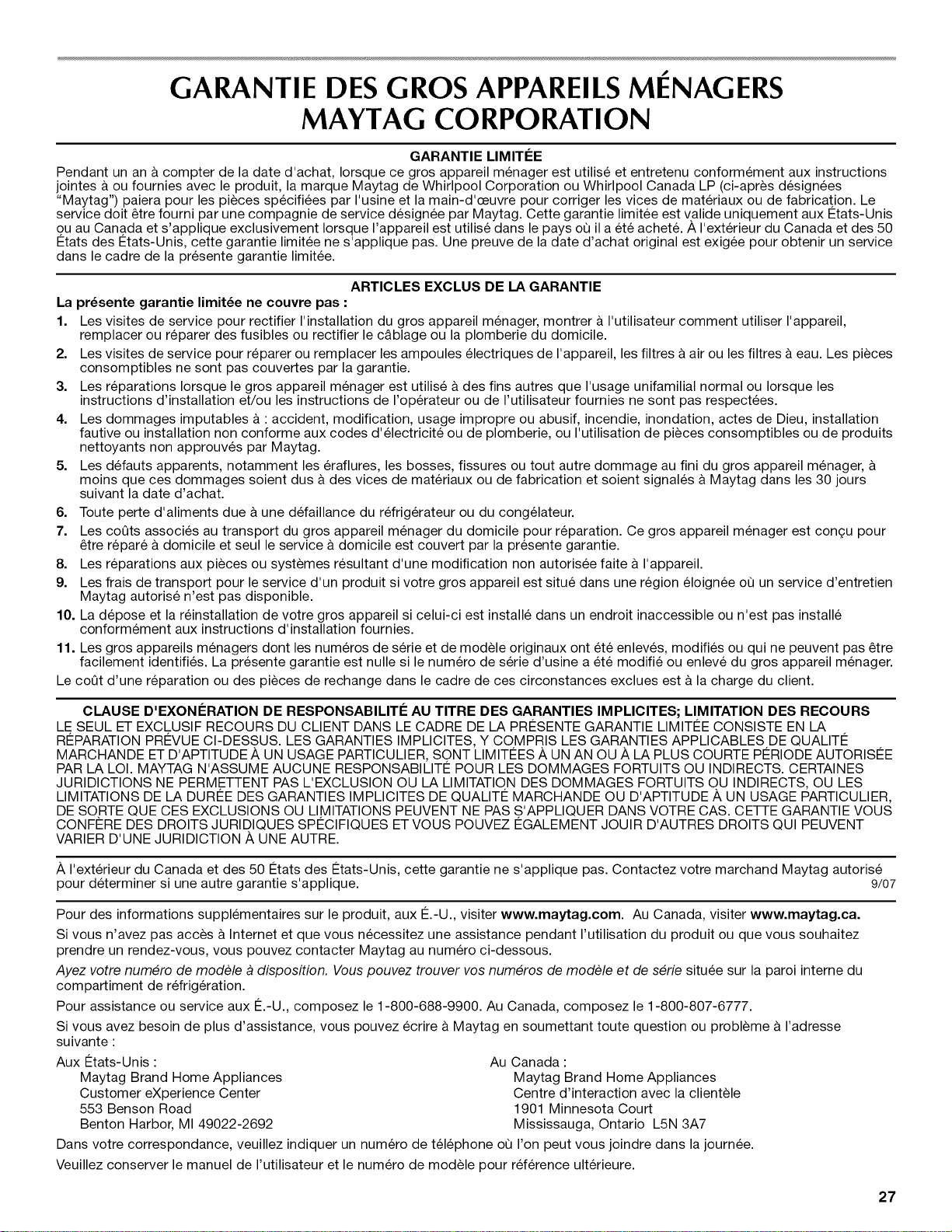 GARANTIE DES GROS APPAREILS MÉNAGERS MAYTAG CORPORATION

GARANTIE LIMITÉE

Pendant un an à compter de la date d'achat, lorsque ce gros appareil ménager est utilisé et entretenu conformément aux instructions jointes à ou fournies avec le produit, la marque Maytag de Whirlpool Corporation ou Whirlpool Canada LP (ci-après désignées "Maytag") paiera pour les pièces spécifiées par l'usine et la main-d'œuvre pour corriger les vices de matériaux ou de fabrication. Le service doit être fourni par une compagnie de service désignée par Maytag. Cette garantie limitée est valide uniquement aux États-Unis ou au Canada et s'applique exclusivement lorsque l'appareil est utilisé dans le pays où il a été acheté. À l'extérieur du Canada et des 50 États des États-Unis, cette garantie limitée ne s'applique pas. Une preuve de la date d'achat original est exigée pour obtenir un service dans le cadre de la présente garantie limitée.

ARTICLES EXCLUS DE LA GARANTIE

La présente garantie limitée ne couvre pas :

1. Les visites de service pour rectifier l'installation du gros appareil ménager, montrer à l'utilisateur comment utiliser l'appareil, remplacer ou réparer des fusibles ou rectifier le câblage ou la plomberie du domicile.
2. Les visites de service pour réparer ou remplacer les ampoules électriques de l'appareil, les filtres à air ou les filtres à eau. Les pièces consomptibles ne sont pas couvertes par la garantie.
3. Les réparations lorsque le gros appareil ménager est utilisé à des fins autres que l'usage unifamilial normal ou lorsque les instructions d'installation et/ou les instructions de l'opérateur ou de l'utilisateur fournies ne sont pas respectées.
4. Les dommages imputables à : accident, modification, usage impropre ou abusif, incendie, inondation, actes de Dieu, installation fautive ou installation non conforme aux codes d'électricité ou de plomberie, ou l'utilisation de pièces consomptibles ou de produits nettoyants non approuvés par Maytag.
5. Les défauts apparents, notamment les éraflures, les bosses, fissures ou tout autre dommage au fini du gros appareil ménager, à moins que ces dommages soient dus à des vices de matériaux ou de fabrication et soient signalés à Maytag dans les 30 jours suivant la date d'achat.
6. Toute perte d'aliments due à une défaillance du réfrigérateur ou du congélateur.
7. Les coûts associés au transport du gros appareil ménager du domicile pour réparation. Ce gros appareil ménager est conçu pour être réparé à domicile et seul le service à domicile est couvert par la présente garantie.
8. Les réparations aux pièces ou systèmes résultant d'une modification non autorisée faite à l'appareil.
9. Les frais de transport pour le service d'un produit si votre gros appareil est situé dans une région éloignée où un service d'entretien Maytag autorisé n'est pas disponible.
10. La dépose et la réinstallation de votre gros appareil si celui-ci est installé dans un endroit inaccessible ou n'est pas installé conformément aux instructions d'installation fournies.
11. Les gros appareils ménagers dont les numéros de série et de modèle originaux ont été enlevés, modifiés ou qui ne peuvent pas être facilement identifiés. La présente garantie est nulle si le numéro de série d'usine a été modifié ou enlevé du gros appareil ménager.

Le coût d'une réparation ou des pièces de rechange dans le cadre de ces circonstances exclues est à la charge du client.

CLAUSE D'EXONÉRATION DE RESPONSABILITÉ AU TITRE DES GARANTIES IMPLICITES; LIMITATION DES RECOURS

LE SEUL ET EXCLUSIF RECOURS DU CLIENT DANS LE CADRE DE LA PRÉSENTE GARANTIE LIMITÉE CONSISTE EN LA RÉPARATION PRÉVUE CI-DESSUS. LES GARANTIES IMPLICITES, Y COMPRIS LES GARANTIES APPLICABLES DE QUALITÉ MARCHANDE ET D'APTITUDE À UN USAGE PARTICULIER, SONT LIMITÉES À UN AN OU À LA PLUS COURTE PÉRIODE AUTORISÉE PAR LA LOI. MAYTAG N'ASSUME AUCUNE RESPONSABILITÉ POUR LES DOMMAGES FORTUITS OU INDIRECTS. CERTAINES JURIDICTIONS NE PERMETTENT PAS L'EXCLUSION OU LA LIMITATION DES DOMMAGES FORTUITS OU INDIRECTS, OU LES LIMITATIONS DE LA DURÉE DES GARANTIES IMPLICITES DE QUALITÉ MARCHANDE OU D'APTITUDE À UN USAGE PARTICULIER, DE SORTE QUE CES EXCLUSIONS OU LIMITATIONS PEUVENT NE PAS S'APPLIQUER DANS VOTRE CAS. CETTE GARANTIE VOUS CONFÈRE DES DROITS JURIDIQUES SPÉCIFIQUES ET VOUS POUVEZ ÉGALEMENT JOUIR D'AUTRES DROITS QUI PEUVENT VARIER D'UNE JURIDICTION À UNE AUTRE.

À l'extérieur du Canada et des 50 États des États-Unis, cette garantie ne s'applique pas. Contactez votre marchand Maytag autorisé pour déterminer si une autre garantie s'applique. 9/07

Pour des informations supplémentaires sur le produit, aux É.-U., visiter www.maytag.com. Au Canada, visiter www.maytag.ca.

Si vous n'avez pas accès à Internet et que vous nécessitez une assistance pendant l'utilisation du produit ou que vous souhaitez prendre un rendez-vous, vous pouvez contacter Maytag au numéro ci-dessous.

Ayez votre numéro de modèle à disposition. Vous pouvez trouver vos numéros de modèle et de série située sur la paroi interne du compartiment de réfrigération.

Pour assistance ou service aux É.-U., composez le 1-800-688-9900. Au Canada, composez le 1-800-807-6777.

Si vous avez besoin de plus d'assistance, vous pouvez écrire à Maytag en soumettant toute question ou problème à l'adresse suivante :

Aux États-Unis :
Maytag Brand Home Appliances
Customer eXperience Center
553 Benson Road
Benton Harbor, MI 49022-2692

Au Canada :
Maytag Brand Home Appliances
Centre d'interaction avec la clientèle
1901 Minnesota Court
Mississauga, Ontario L5N 3A7

Dans votre correspondance, veuillez indiquer un numéro de téléphone où l'on peut vous joindre dans la journée.

Veuillez conserver le manuel de l'utilisateur et le numéro de modèle pour référence ultérieure.

27